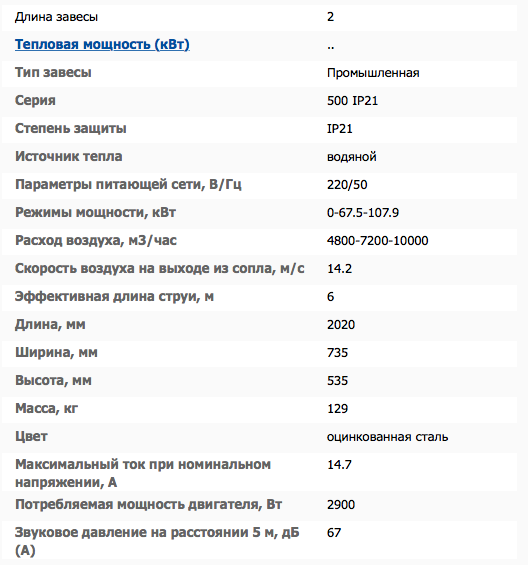 | Длина завесы | 2 |
|---|---|
| Тепловая мощность (кВт) | .. |
| Тип завесы | Промышленная |
| Серия | 500 IP21 |
| Степень защиты | IP21 |
| Источник тепла | водяной |
| Параметры питающей сети, В/Гц | 220/50 |
| Режимы мощности, кВт | 0-67.5-107.9 |
| Расход воздуха, м3/час | 4800-7200-10000 |
| Скорость воздуха на выходе из сопла, м/с | 14.2 |
| Эффективная длина струи, м | 6 |
| Длина, мм | 2020 |
| Ширина, мм | 735 |
| Высота, мм | 535 |
| Масса, кг | 129 |
| Цвет | оцинкованная сталь |
| Максимальный ток при номинальном напряжении, А | 14.7 |
| Потребляемая мощность двигателя, Вт | 2900 |
| Звуковое давление на расстоянии 5 м, дБ (А) | 67 |